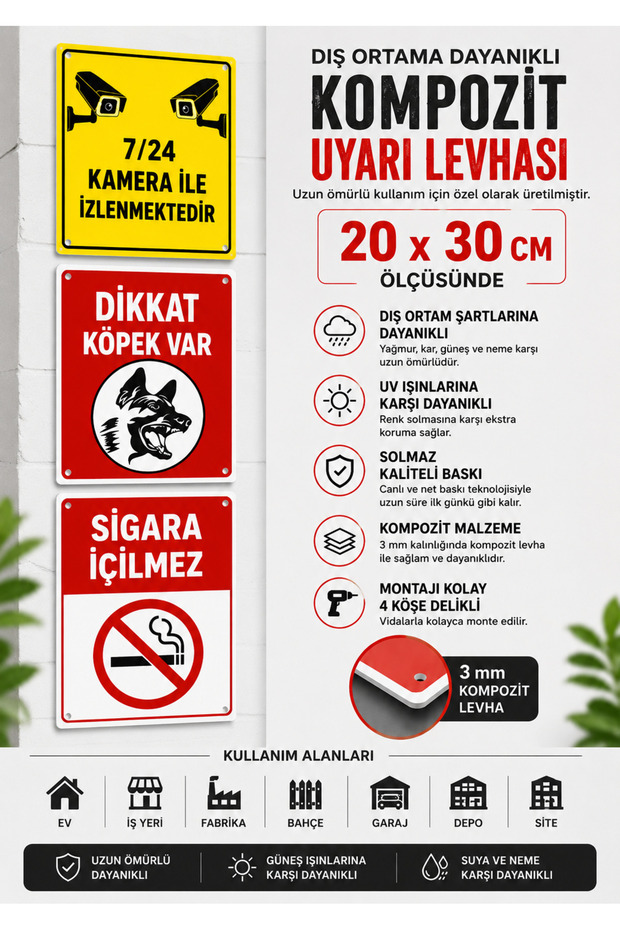 7/24
KAMERA İLE
İZLENMEKTEDİR

DİKKAT
KÖPEK VAR

SİGARA
İÇİLMEZ

DIŞ ORTAMA DAYANIKLI
KOMPOZİT
UYARI LEVHASI
Uzun ömürlü kullanım için özel olarak üretilmiştir.

20 x 30 CM
ÖLÇÜSÜNDE

DIŞ ORTAM ŞARTLARINA DAYANIKLI
Yağmur, kar, güneş ve neme karşı uzun ömürlüdür.

UV IŞINLARINA KARŞI DAYANIKLI
Renk solmasına karşı ekstra koruma sağlar.

SOLMAZ KALİTELİ BASKI
Canlı ve net baskı teknolojisiyle uzun süre ilk günkü gibi kalır.

KOMPOZİT MALZEME
3 mm kalınlığında kompozit levha ile sağlam ve dayanıklıdır.

MONTAJI KOLAY 4 KÖŞE DELİKLİ
Vidalarla kolayca monte edilir.

3 mm
KOMPOZİT
LEVHA

KULLANIM ALANLARI

EV
İŞ YERİ
FABRİKA
BAHÇE
GARAJ
DEPO
SİTE

UZUN ÖMÜRLÜ DAYANIKLI
GÜNEŞ IŞINLARINA KARŞI DAYANIKLI
SUYA VE NEME KARŞI DAYANIKLI